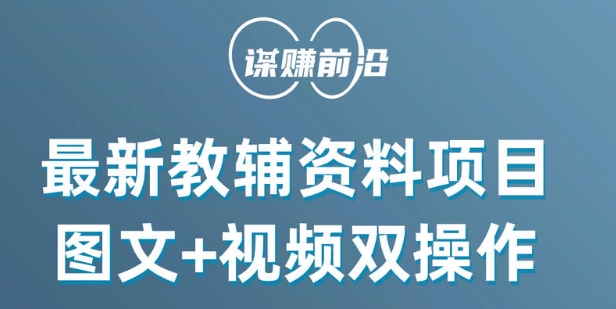 谋赚前沿

最新教辅资料项目
图文+视频双操作